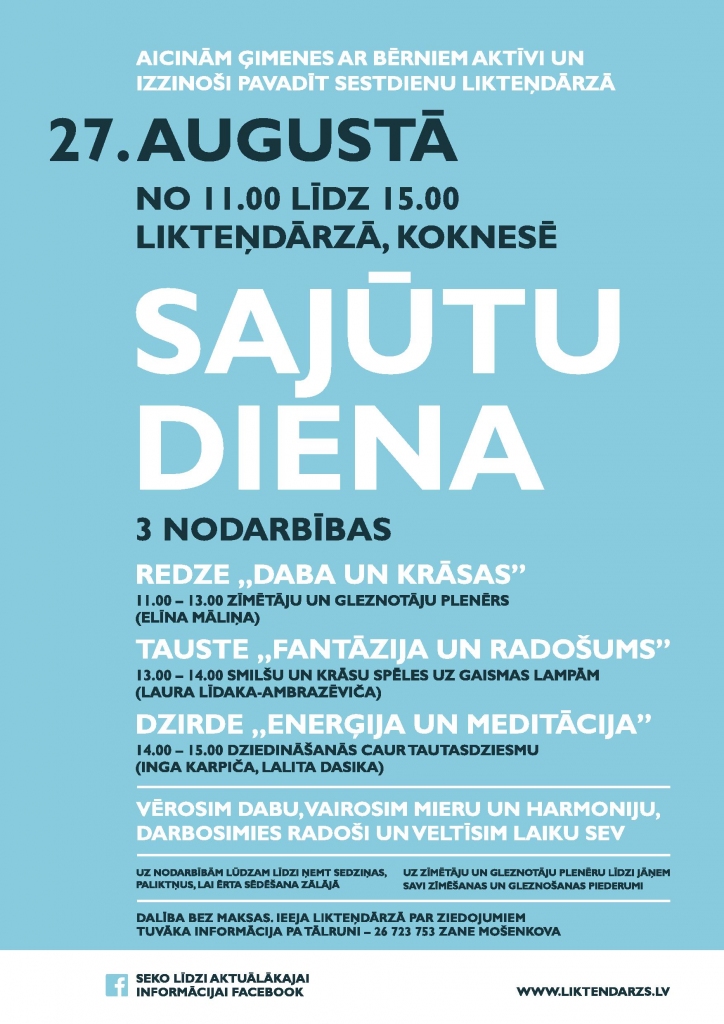 AICINĀM ĢIMENES AR BĒRNIEM AKTĪVI UN IZZINOŠI PAVADĪT SESTDIENU LIKTEŅDĀRZĀ

27. AUGUSTĀ

NO 11.00 LĪDZ 15.00
LIKTEŅDĀRZĀ, KOKNESĒ

SAJŪTU DIENA

3 NODARBĪBAS

REDZE „DABA UN KRĀSAS"
11.00 – 13.00 ZĪMĒTĀJU UN GLEZNOTĀJU PLENĒRS
(ELĪNA MĀLIŅA)

TAUSTE „FANTĀZIJA UN RADOŠUMS"
13.00 – 14.00 SMILŠU UN KRĀSU SPĒLES UZ GAISMAS LAMPĀM
(LAURA LĪDAKA-AMBRAZĒVIČA)

DZIRDE „ENERĢIJA UN MEDITĀCIJA"
14.00 – 15.00 DZIEDINĀŠANĀS CAUR TAUTASDZIESMU
(INGA KARPIČA, LALITA DASIKA)

VĒROSIM DABU, VAIROSIM MIERU UN HARMONIJU, DARBOSIMIES RADOŠI UN VELTĪSIM LAIKU SEV

UZ NODARBĪBĀM LŪDZAM LĪDZI ŅEMT SEDZIŅAS, PALIKTŅUS, LAI ĒRTA SĒDĒŠANA ZĀLĀJĀ

UZ ZĪMĒTĀJU UN GLEZNOTĀJU PLENĒRU LĪDZI JĀŅEM SAVI ZĪMĒŠANAS UN GLEZNOŠANAS PIEDERUMI

DALĪBA BEZ MAKSAS. IEEJA LIKTEŅDĀRZĀ PAR ZIEDOJUMIEM
TUVĀKA INFORMĀCIJA PA TĀLRUNI – 26 723 753 ZANE MOŠENKOVA

SEKO LĪDZI AKTUĀLĀKAJAI INFORMĀCIJAI FACEBOOK

WWW.LIKTENDARZS.LV